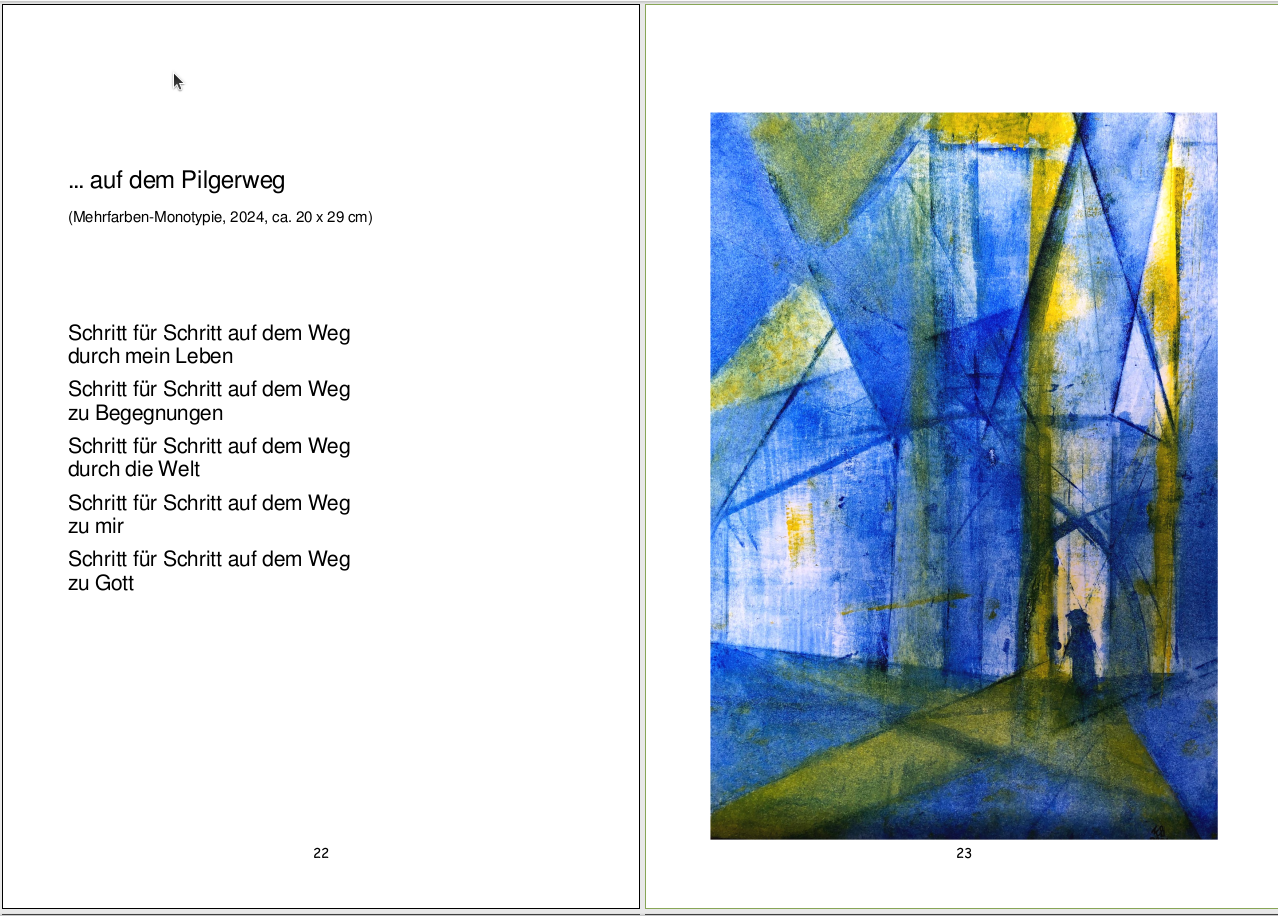 ... auf dem Pilgerweg

(Mehrfarben-Monotypie, 2024, ca. 20 x 29 cm)

Schritt für Schritt auf dem Weg
durch mein Leben

Schritt für Schritt auf dem Weg
zu Begegnungen

Schritt für Schritt auf dem Weg
durch die Welt

Schritt für Schritt auf dem Weg
zu mir

Schritt für Schritt auf dem Weg
zu Gott

22

23